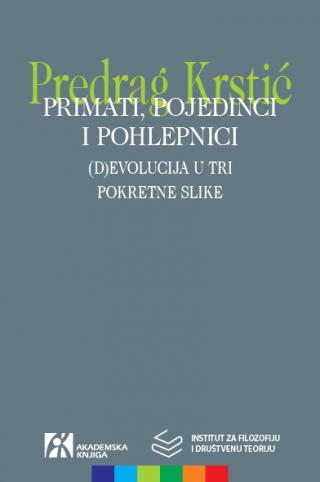 Predrag Krstić

PRIMATI, POJEDINCI I POHLEPNICI

(D)EVOLUCIJA U TRI POKRETNE SLIKE

AKADEMSKA KNJIGA

INSTITUT ZA FILOZOFIJU I DRUŠTVENU TEORIJU